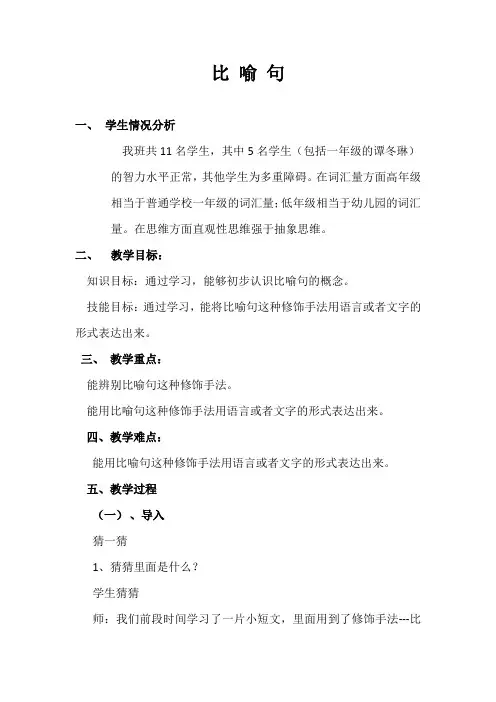 比 喻 句

一、 学生情况分析

我班共 11 名学生，其中 5 名学生（包括一年级的谭冬琳）的智力水平正常，其他学生为多重障碍。在词汇量方面高年级相当于普通学校一年级的词汇量；低年级相当于幼儿园的词汇量。在思维方面直观性思维强于抽象思维。

二、 教学目标：

知识目标：通过学习，能够初步认识比喻句的概念。

技能目标：通过学习，能将比喻句这种修饰手法用语言或者文字的形式表达出来。

三、 教学重点：

能辨别比喻句这种修饰手法。

能用比喻句这种修饰手法用语言或者文字的形式表达出来。

四、教学难点：

能用比喻句这种修饰手法用语言或者文字的形式表达出来。

五、教学过程

（一）、导入

猜一猜

1、猜猜里面是什么？

学生猜猜

师：我们前段时间学习了一片小短文，里面用到了修饰手法---比